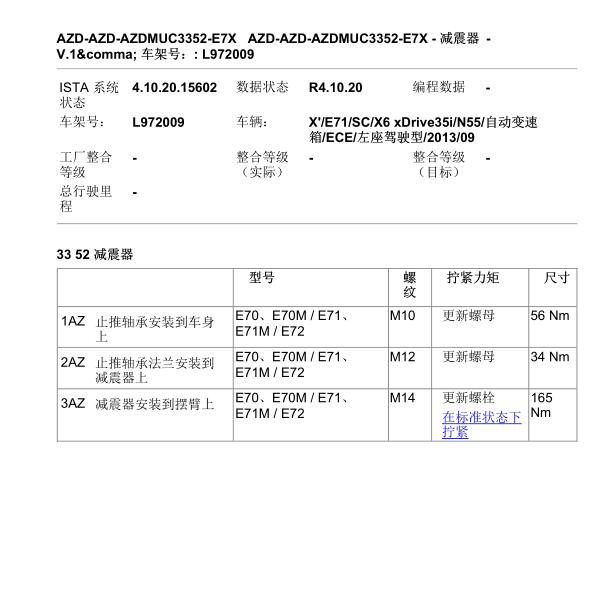 AZD-AZD-AZDMUC3352-E7X AZD-AZD-AZDMUC3352-E7X - 减震器 - V.1&comma; 车架号：: L972009

| ISTA 系统状态 | 4.10.20.15602 | 数据状态 | R4.10.20 | 编程数据 | - |
|---|---|---|---|---|---|
| 车架号： | L972009 | 车辆： | X'/E71/SC/X6 xDrive35i/N55/自动变速箱/ECE/左座驾驶型/2013/09 | | |
| 工厂整合等级 | - | 整合等级（实际） | - | 整合等级（目标） | - |
| 总行驶里程 | - | | | | |

33 52 减震器

| | | 型号 | 螺纹 | 拧紧力矩 | 尺寸 |
|---|---|---|---|---|---|
| 1AZ | 止推轴承安装到车身上 | E70、E70M / E71、E71M / E72 | M10 | 更新螺母 | 56 Nm |
| 2AZ | 止推轴承法兰安装到减震器上 | E70、E70M / E71、E71M / E72 | M12 | 更新螺母 | 34 Nm |
| 3AZ | 减震器安装到摆臂上 | E70、E70M / E71、E71M / E72 | M14 | 更新螺栓 在标准状态下拧紧 | 165 Nm |